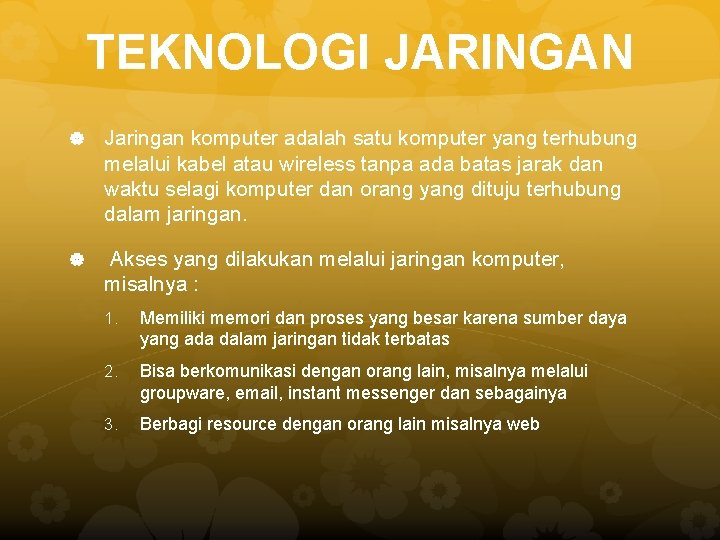 TEKNOLOGI JARINGAN

Jaringan komputer adalah satu komputer yang terhubung melalui kabel atau wireless tanpa ada batas jarak dan waktu selagi komputer dan orang yang dituju terhubung dalam jaringan.

Akses yang dilakukan melalui jaringan komputer, misalnya :

1. Memiliki memori dan proses yang besar karena sumber daya yang ada dalam jaringan tidak terbatas
2. Bisa berkomunikasi dengan orang lain, misalnya melalui groupware, email, instant messenger dan sebagainya
3. Berbagi resource dengan orang lain misalnya web